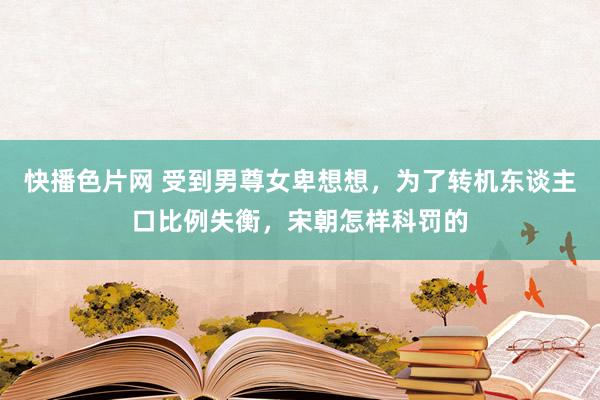 快播色片网 受到男尊女卑想想，为了转机东谈主口比例失衡，宋朝怎样科罚的